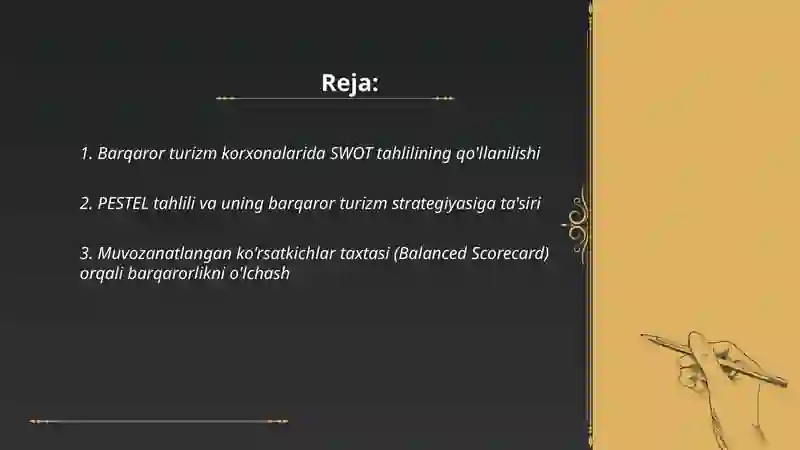 Reja:

1. Barqaror turizm korxonalarida SWOT tahlilining qo'llanilishi

2. PESTEL tahlili va uning barqaror turizm strategiyasiga ta'siri

3. Muvozanatlangan ko'rsatkichlar taxtasi (Balanced Scorecard) orqali barqarorlikni o'lchash